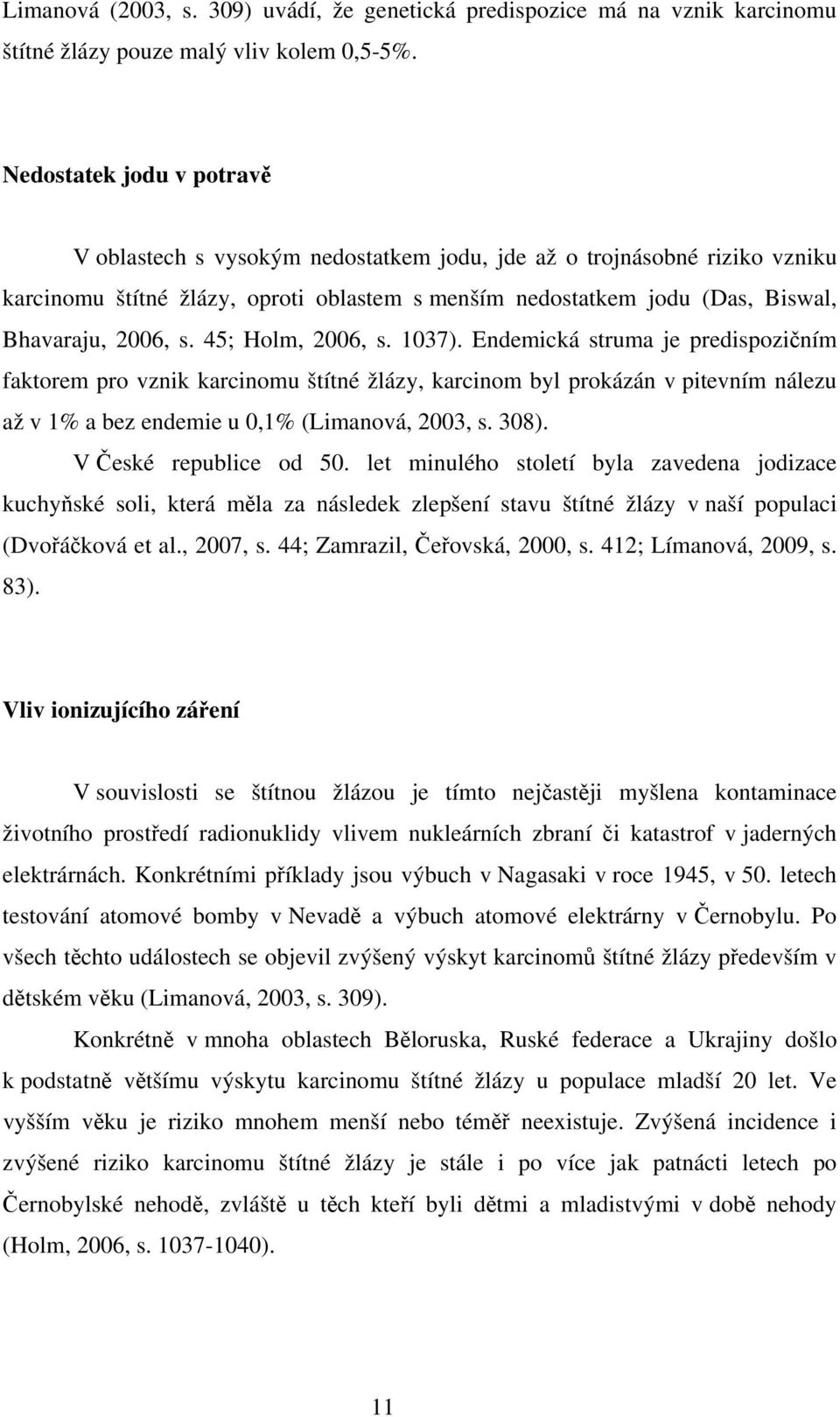 Limanová (2003, s. 309) uvádí, že genetická predispozice má na vznik karcinomu štítné žlázy pouze malý vliv kolem 0,5-5%.

Nedostatek jodu v potravě

V oblastech s vysokým nedostatkem jodu, jde až o trojnásobné riziko vzniku karcinomu štítné žlázy, oproti oblastem s menším nedostatkem jodu (Das, Biswal, Bhavaraju, 2006, s. 45; Holm, 2006, s. 1037). Endemická struma je predispozičním faktorem pro vznik karcinomu štítné žlázy, karcinom byl prokázán v pitevním nálezu až v 1% a bez endemie u 0,1% (Limanová, 2003, s. 308).

V České republice od 50. let minulého století byla zavedena jodizace kuchyňské soli, která měla za následek zlepšení stavu štítné žlázy v naší populaci (Dvořáčková et al., 2007, s. 44; Zamrazil, Čeřovská, 2000, s. 412; Límanová, 2009, s. 83).

Vliv ionizujícího záření

V souvislosti se štítnou žlázou je tímto nejčastěji myšlena kontaminace životního prostředí radionuklidy vlivem nukleárních zbraní či katastrof v jaderných elektrárnách. Konkrétními příklady jsou výbuch v Nagasaki v roce 1945, v 50. letech testování atomové bomby v Nevadě a výbuch atomové elektrárny v Černobylu. Po všech těchto událostech se objevil zvýšený výskyt karcinomů štítné žlázy především v dětském věku (Limanová, 2003, s. 309).

Konkrétně v mnoha oblastech Běloruska, Ruské federace a Ukrajiny došlo k podstatně většímu výskytu karcinomu štítné žlázy u populace mladší 20 let. Ve vyšším věku je riziko mnohem menší nebo téměř neexistuje. Zvýšená incidence i zvýšené riziko karcinomu štítné žlázy je stále i po více jak patnácti letech po Černobylské nehodě, zvláště u těch kteří byli dětmi a mladistvými v době nehody (Holm, 2006, s. 1037-1040).

11